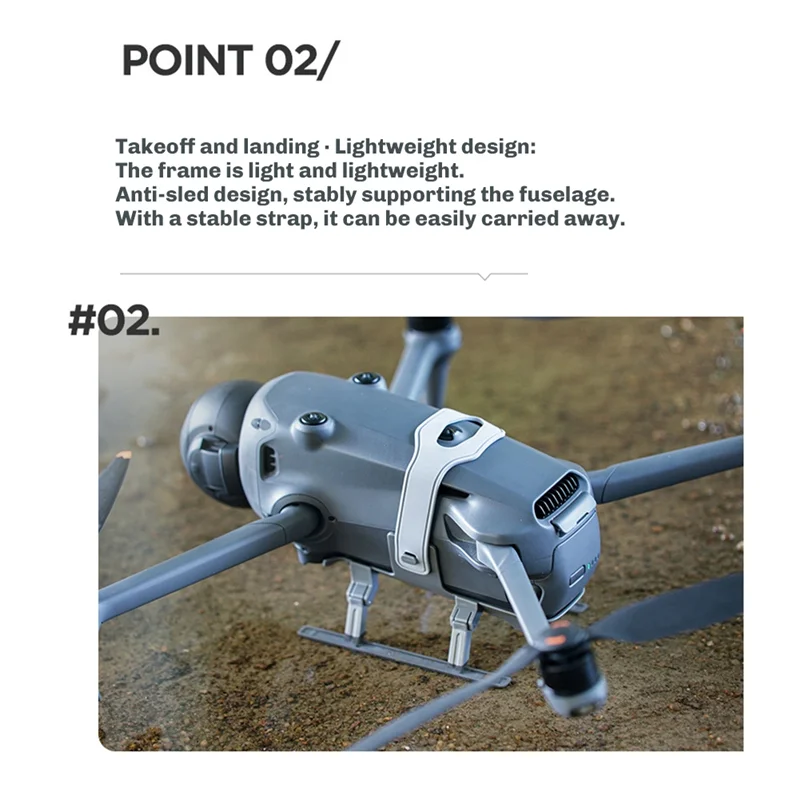 POINT 02/

Takeoff and landing · Lightweight design:
The frame is light and lightweight.
Anti-sled design, stably supporting the fuselage.
With a stable strap, it can be easily carried away.

#02.